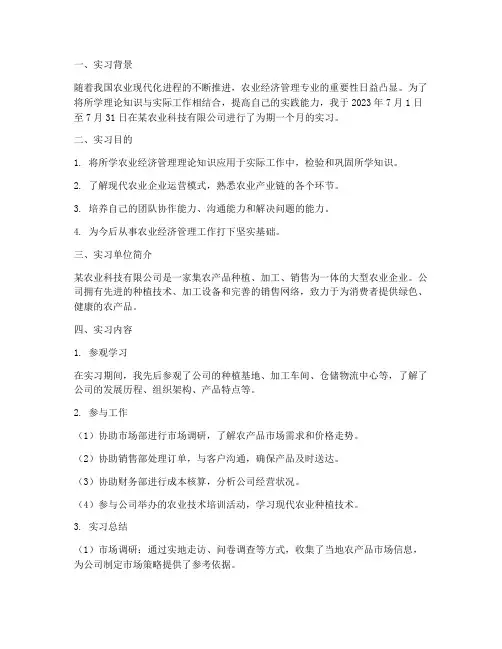 一、实习背景

随着我国农业现代化进程的不断推进，农业经济管理专业的重要性日益凸显。为了将所学理论知识与实际工作相结合，提高自己的实践能力，我于 2023 年 7 月 1 日至 7 月 31 日在某农业科技有限公司进行了为期一个月的实习。

二、实习目的

1. 将所学农业经济管理理论知识应用于实际工作中，检验和巩固所学知识。

2. 了解现代农业企业运营模式，熟悉农业产业链的各个环节。

3. 培养自己的团队协作能力、沟通能力和解决问题的能力。

4. 为今后从事农业经济管理工作打下坚实基础。

三、实习单位简介

某农业科技有限公司是一家集农产品种植、加工、销售为一体的大型农业企业。公司拥有先进的种植技术、加工设备和完善的销售网络，致力于为消费者提供绿色、健康的农产品。

四、实习内容

1. 参观学习

在实习期间，我先后参观了公司的种植基地、加工车间、仓储物流中心等，了解了公司的发展历程、组织架构、产品特点等。

2. 参与工作

（1）协助市场部进行市场调研，了解农产品市场需求和价格走势。

（2）协助销售部处理订单，与客户沟通，确保产品及时送达。

（3）协助财务部进行成本核算，分析公司经营状况。

（4）参与公司举办的农业技术培训活动，学习现代农业种植技术。

3. 实习总结

（1）市场调研：通过实地走访、问卷调查等方式，收集了当地农产品市场信息，为公司制定市场策略提供了参考依据。